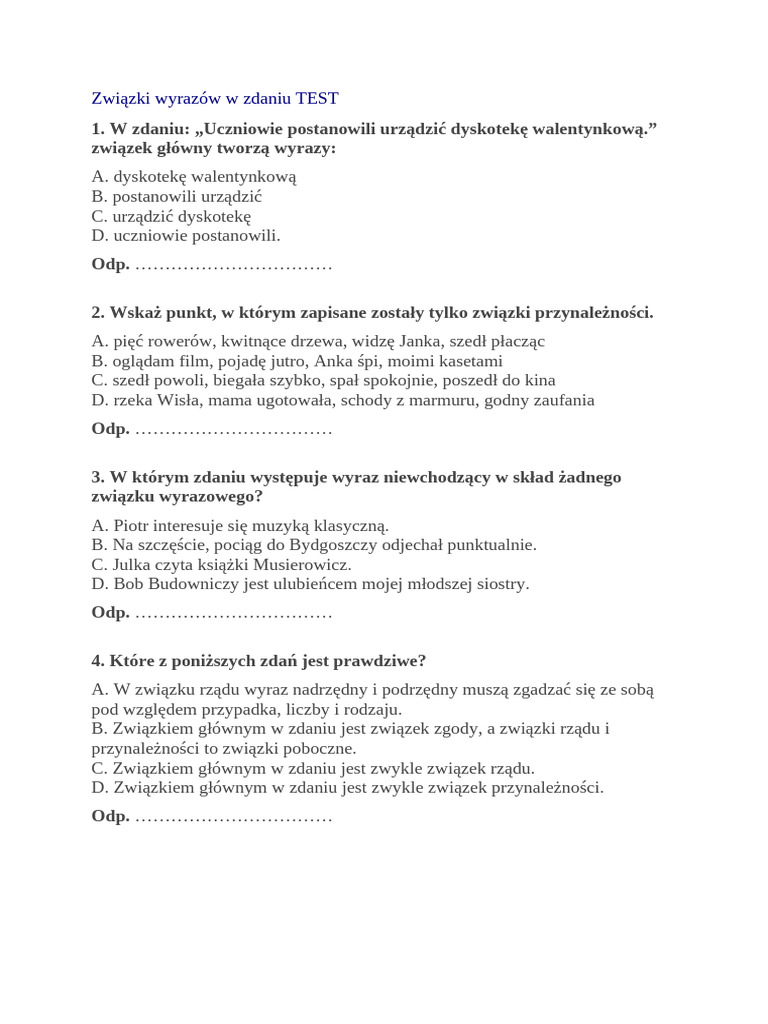 Związki wyrazów w zdaniu TEST

1. W zdaniu: „Uczniowie postanowili urządzić dyskotekę walentynkową.” związek główny tworzą wyrazy:

A. dyskotekę walentynkową
B. postanowili urządzić
C. urządzić dyskotekę
D. uczniowie postanowili.

Odp. ……………………………

2. Wskaż punkt, w którym zapisane zostały tylko związki przynależności.

A. pięć rowerów, kwitnące drzewa, widzę Janka, szedł płacząc
B. oglądam film, pojadę jutro, Anka śpi, moimi kasetami
C. szedł powoli, biegała szybko, spał spokojnie, poszedł do kina
D. rzeka Wisła, mama ugotowała, schody z marmuru, godny zaufania

Odp. ……………………………

3. W którym zdaniu występuje wyraz niewchodzący w skład żadnego związku wyrazowego?

A. Piotr interesuje się muzyką klasyczną.
B. Na szczęście, pociąg do Bydgoszczy odjechał punktualnie.
C. Julka czyta książki Musierowicz.
D. Bob Budowniczy jest ulubieńcem mojej młodszej siostry.

Odp. ……………………………

4. Które z poniższych zdań jest prawdziwe?

A. W związku rządu wyraz nadrzędny i podrzędny muszą zgadzać się ze sobą pod względem przypadka, liczby i rodzaju.
B. Związkiem głównym w zdaniu jest związek zgody, a związki rządu i przynależności to związki poboczne.
C. Związkiem głównym w zdaniu jest zwykle związek rządu.
D. Związkiem głównym w zdaniu jest zwykle związek przynależności.

Odp. ……………………………